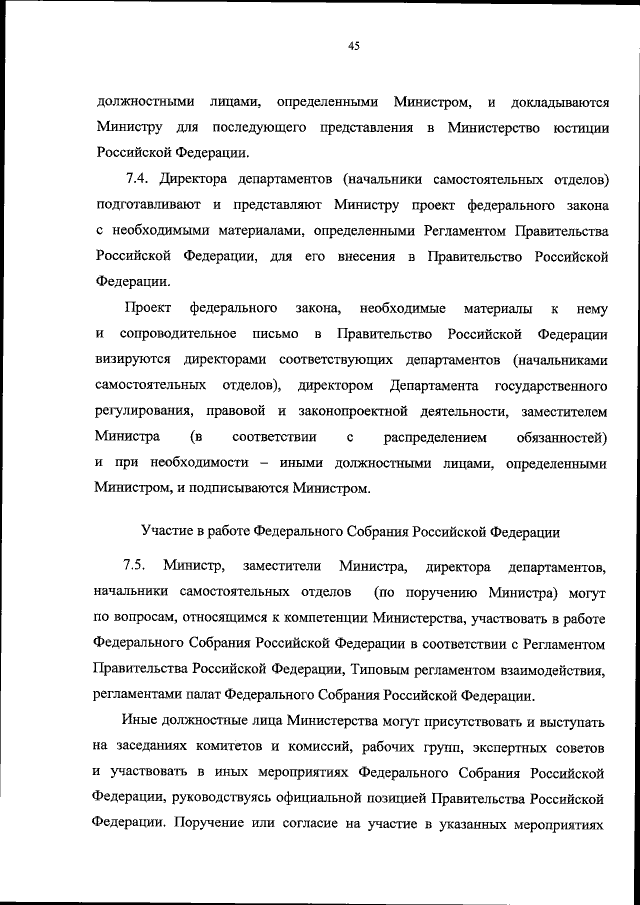 45

должностными лицами, определенными Министром, и докладываются Министру для последующего представления в Министерство юстиции Российской Федерации.

7.4. Директора департаментов (начальники самостоятельных отделов) подготавливают и представляют Министру проект федерального закона с необходимыми материалами, определенными Регламентом Правительства Российской Федерации, для его внесения в Правительство Российской Федерации.

Проект федерального закона, необходимые материалы к нему и сопроводительное письмо в Правительство Российской Федерации визируются директорами соответствующих департаментов (начальниками самостоятельных отделов), директором Департамента государственного регулирования, правовой и законопроектной деятельности, заместителем Министра (в соответствии с распределением обязанностей) и при необходимости – иными должностными лицами, определенными Министром, и подписываются Министром.

Участие в работе Федерального Собрания Российской Федерации

7.5. Министр, заместители Министра, директора департаментов, начальники самостоятельных отделов (по поручению Министра) могут по вопросам, относящимся к компетенции Министерства, участвовать в работе Федерального Собрания Российской Федерации в соответствии с Регламентом Правительства Российской Федерации, Типовым регламентом взаимодействия, регламентами палат Федерального Собрания Российской Федерации.

Иные должностные лица Министерства могут присутствовать и выступать на заседаниях комитетов и комиссий, рабочих групп, экспертных советов и участвовать в иных мероприятиях Федерального Собрания Российской Федерации, руководствуясь официальной позицией Правительства Российской Федерации. Поручение или согласие на участие в указанных мероприятиях